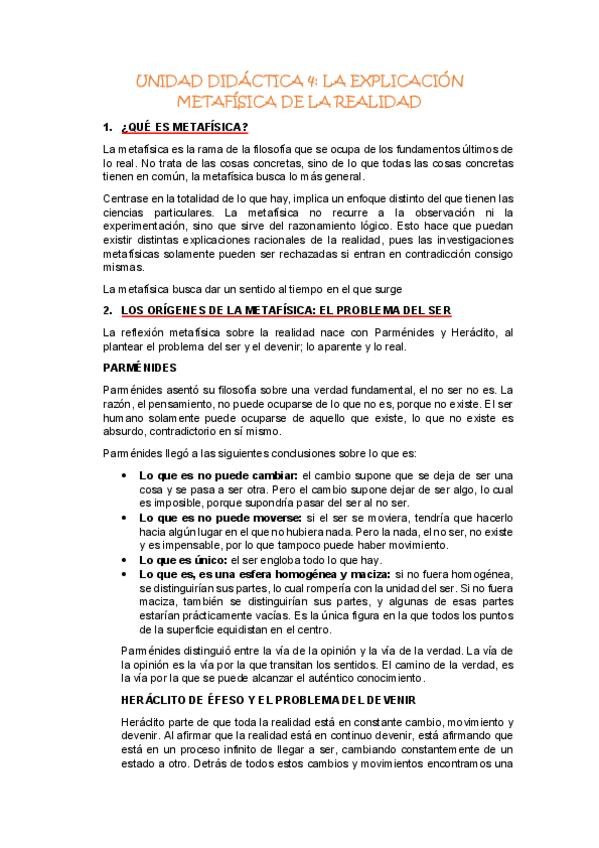 UNIDAD DIDÁCTICA 4: LA EXPLICACIÓN METAFÍSICA DE LA REALIDAD

1. ¿QUÉ ES METAFÍSICA?

La metafísica es la rama de la filosofía que se ocupa de los fundamentos últimos de lo real. No trata de las cosas concretas, sino de lo que todas las cosas concretas tienen en común, la metafísica busca lo más general.

Centrase en la totalidad de lo que hay, implica un enfoque distinto del que tienen las ciencias particulares. La metafísica no recurre a la observación ni la experimentación, sino que sirve del razonamiento lógico. Esto hace que puedan existir distintas explicaciones racionales de la realidad, pues las investigaciones metafísicas solamente pueden ser rechazadas si entran en contradicción consigo mismas.

La metafísica busca dar un sentido al tiempo en el que surge

2. LOS ORÍGENES DE LA METAFÍSICA: EL PROBLEMA DEL SER

La reflexión metafísica sobre la realidad nace con Parménides y Heráclito, al plantear el problema del ser y el devenir; lo aparente y lo real.

PARMÉNIDES

Parménides asentó su filosofía sobre una verdad fundamental, el no ser no es. La razón, el pensamiento, no puede ocuparse de lo que no es, porque no existe. El ser humano solamente puede ocuparse de aquello que existe, lo que no existe es absurdo, contradictorio en sí mismo.

Parménides llegó a las siguientes conclusiones sobre lo que es:

• Lo que es no puede cambiar: el cambio supone que se deja de ser una cosa y se pasa a ser otra. Pero el cambio supone dejar de ser algo, lo cual es imposible, porque supondría pasar del ser al no ser.
• Lo que es no puede moverse: si el ser se moviera, tendría que hacerlo hacia algún lugar en el que no hubiera nada. Pero la nada, el no ser, no existe y es impensable, por lo que tampoco puede haber movimiento.
• Lo que es único: el ser engloba todo lo que hay.
• Lo que es, es una esfera homogénea y maciza: si no fuera homogénea, se distinguirían sus partes, lo cual rompería con la unidad del ser. Si no fuera maciza, también se distinguirían sus partes, y algunas de esas partes estarían prácticamente vacías. Es la única figura en la que todos los puntos de la superficie equidistan en el centro.

Parménides distinguió entre la vía de la opinión y la vía de la verdad. La vía de la opinión es la vía por la que transitan los sentidos. El camino de la verdad, es la vía por la que se puede alcanzar el auténtico conocimiento.

HERÁCLITO DE ÉFESO Y EL PROBLEMA DEL DEVENIR

Heráclito parte de que toda la realidad está en constante cambio, movimiento y devenir. Al afirmar que la realidad está en continuo devenir, está afirmando que está en un proceso infinito de llegar a ser, cambiando constantemente de un estado a otro. Detrás de todos estos cambios y movimientos encontramos una